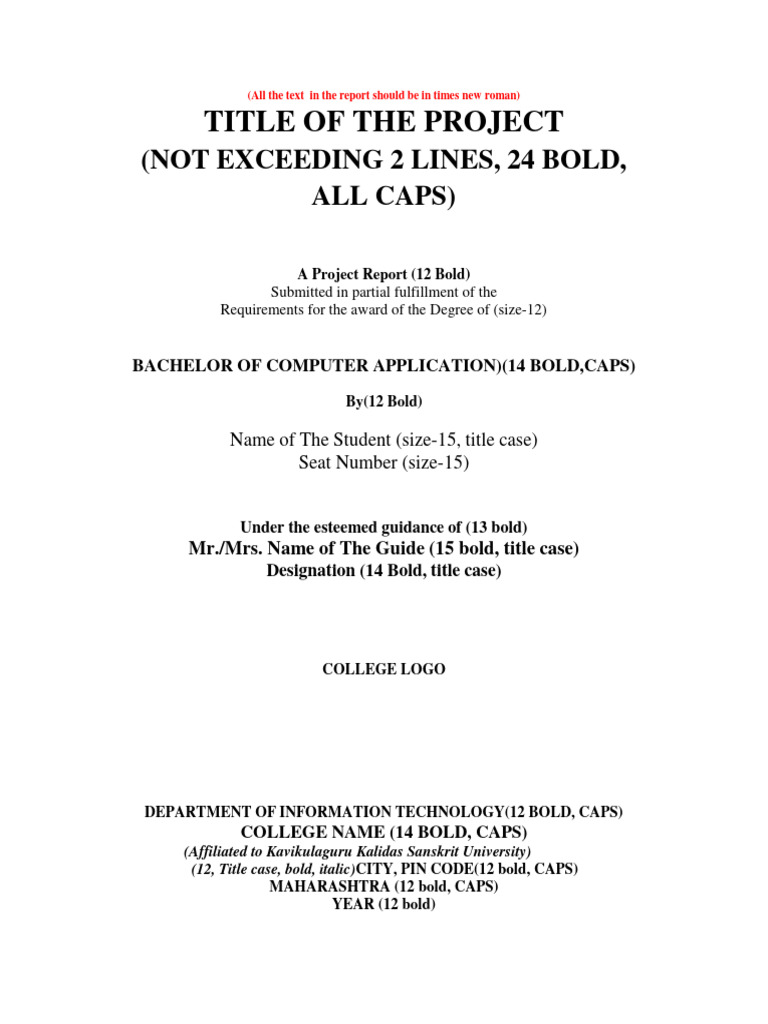 (All the text in the report should be in times new roman)

TITLE OF THE PROJECT
(NOT EXCEEDING 2 LINES, 24 BOLD, ALL CAPS)

A Project Report (12 Bold)
Submitted in partial fulfillment of the
Requirements for the award of the Degree of (size-12)

BACHELOR OF COMPUTER APPLICATION)(14 BOLD,CAPS)

By(12 Bold)

Name of The Student (size-15, title case)
Seat Number (size-15)

Under the esteemed guidance of (13 bold)
Mr./Mrs. Name of The Guide (15 bold, title case)
Designation (14 Bold, title case)

COLLEGE LOGO

DEPARTMENT OF INFORMATION TECHNOLOGY(12 BOLD, CAPS)
COLLEGE NAME (14 BOLD, CAPS)
(Affiliated to Kavikulaguru Kalidas Sanskrit University)
(12, Title case, bold, italic)CITY, PIN CODE(12 bold, CAPS)
MAHARASHTRA (12 bold, CAPS)
YEAR (12 bold)